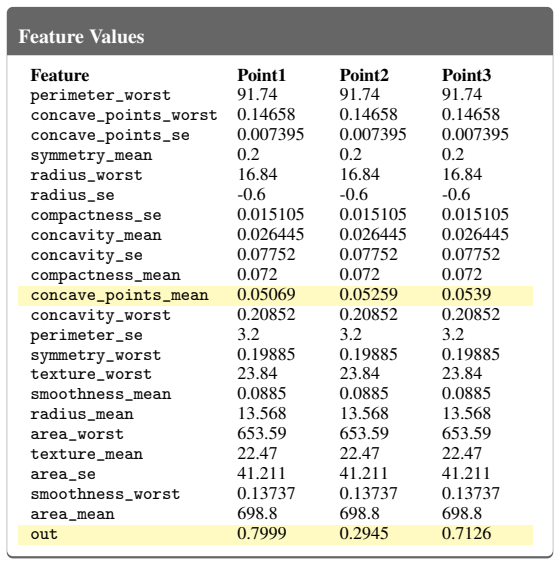 Feature Values

| Feature | Point1 | Point2 | Point3 |
|---|---|---|---|
| perimeter_worst | 91.74 | 91.74 | 91.74 |
| concave_points_worst | 0.14658 | 0.14658 | 0.14658 |
| concave_points_se | 0.007395 | 0.007395 | 0.007395 |
| symmetry_mean | 0.2 | 0.2 | 0.2 |
| radius_worst | 16.84 | 16.84 | 16.84 |
| radius_se | -0.6 | -0.6 | -0.6 |
| compactness_se | 0.015105 | 0.015105 | 0.015105 |
| concavity_mean | 0.026445 | 0.026445 | 0.026445 |
| concavity_se | 0.07752 | 0.07752 | 0.07752 |
| compactness_mean | 0.072 | 0.072 | 0.072 |
| concave_points_mean | 0.05069 | 0.05259 | 0.0539 |
| concavity_worst | 0.20852 | 0.20852 | 0.20852 |
| perimeter_se | 3.2 | 3.2 | 3.2 |
| symmetry_worst | 0.19885 | 0.19885 | 0.19885 |
| texture_worst | 23.84 | 23.84 | 23.84 |
| smoothness_mean | 0.0885 | 0.0885 | 0.0885 |
| radius_mean | 13.568 | 13.568 | 13.568 |
| area_worst | 653.59 | 653.59 | 653.59 |
| texture_mean | 22.47 | 22.47 | 22.47 |
| area_se | 41.211 | 41.211 | 41.211 |
| smoothness_worst | 0.13737 | 0.13737 | 0.13737 |
| area_mean | 698.8 | 698.8 | 698.8 |
| out | 0.7999 | 0.2945 | 0.7126 |